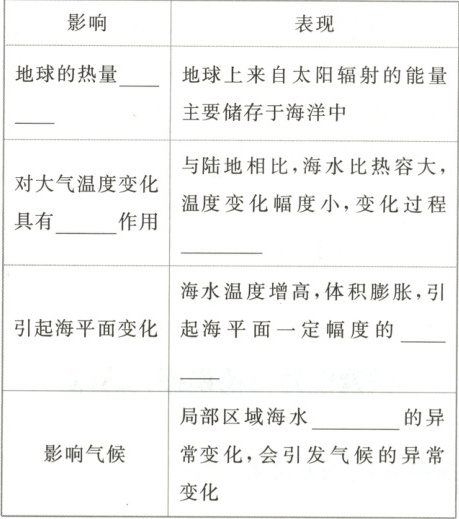 | 影响 | 表现 |
|---|---|
| 地球的热量________ | 地球上来自太阳辐射的能量主要储存于海洋中 |
| 对大气温度变化具有______作用 | 与陆地相比,海水比热容大,温度变化幅度小,变化过程________ |
| 引起海平面变化 | 海水温度增高,体积膨胀,引起海平面一定幅度的________ |
| 影响气候 | 局部区域海水________的异常变化,会引发气候的异常变化 |